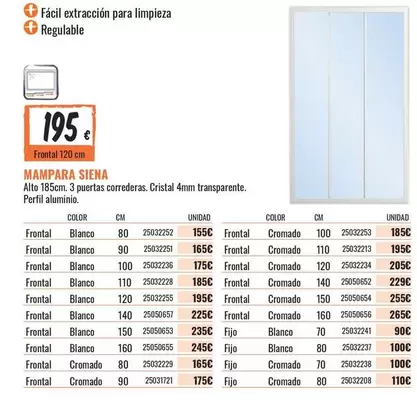 Fácil extracción para limpieza
Regulable

195 €
Frontal 120 cm

MAMPARA SIENA
Alto 185cm. 3 puertas correderas. Cristal 4mm transparente. Perfil aluminio.

| | COLOR | CM | | UNIDAD |
|---|---|---|---|---|
| Frontal | Blanco | 80 | 25032252 | 155€ |
| Frontal | Blanco | 90 | 25032251 | 165€ |
| Frontal | Blanco | 100 | 25032236 | 175€ |
| Frontal | Blanco | 110 | 25032228 | 185€ |
| Frontal | Blanco | 120 | 25032255 | 195€ |
| Frontal | Blanco | 140 | 25050657 | 225€ |
| Frontal | Blanco | 150 | 25050653 | 235€ |
| Frontal | Blanco | 160 | 25050655 | 245€ |
| Frontal | Cromado | 80 | 25032229 | 165€ |
| Frontal | Cromado | 90 | 25031721 | 175€ |

| | COLOR | CM | | UNIDAD |
|---|---|---|---|---|
| Frontal | Cromado | 100 | 25032253 | 185€ |
| Frontal | Cromado | 110 | 25032213 | 195€ |
| Frontal | Cromado | 120 | 25032234 | 205€ |
| Frontal | Cromado | 140 | 25050652 | 229€ |
| Frontal | Cromado | 150 | 25050654 | 255€ |
| Frontal | Cromado | 160 | 25050656 | 265€ |
| Fijo | Blanco | 70 | 25032241 | 90€ |
| Fijo | Blanco | 80 | 25032237 | 100€ |
| Fijo | Cromado | 70 | 25032238 | 100€ |
| Fijo | Cromado | 80 | 25032208 | 110€ |